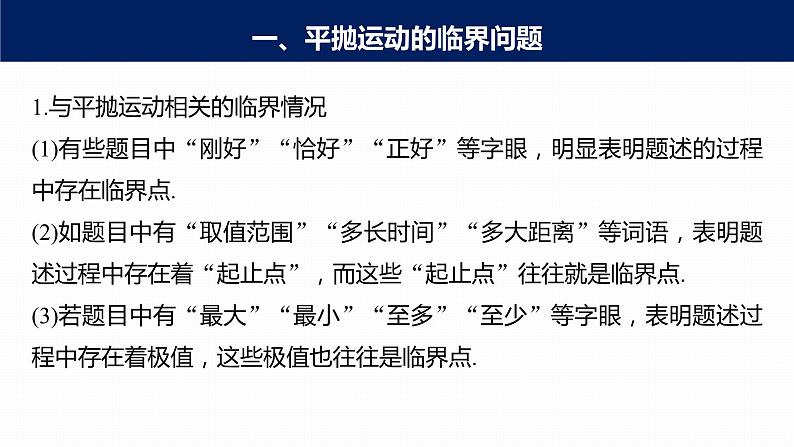 一、平抛运动的临界问题

1.与平抛运动相关的临界情况

(1)有些题目中“刚好”“恰好”“正好”等字眼，明显表明题述的过程中存在临界点.

(2)如题目中有“取值范围”“多长时间”“多大距离”等词语，表明题述过程中存在着“起止点”，而这些“起止点”往往就是临界点.

(3)若题目中有“最大”“最小”“至多”“至少”等字眼，表明题述过程中存在着极值，这些极值也往往是临界点.